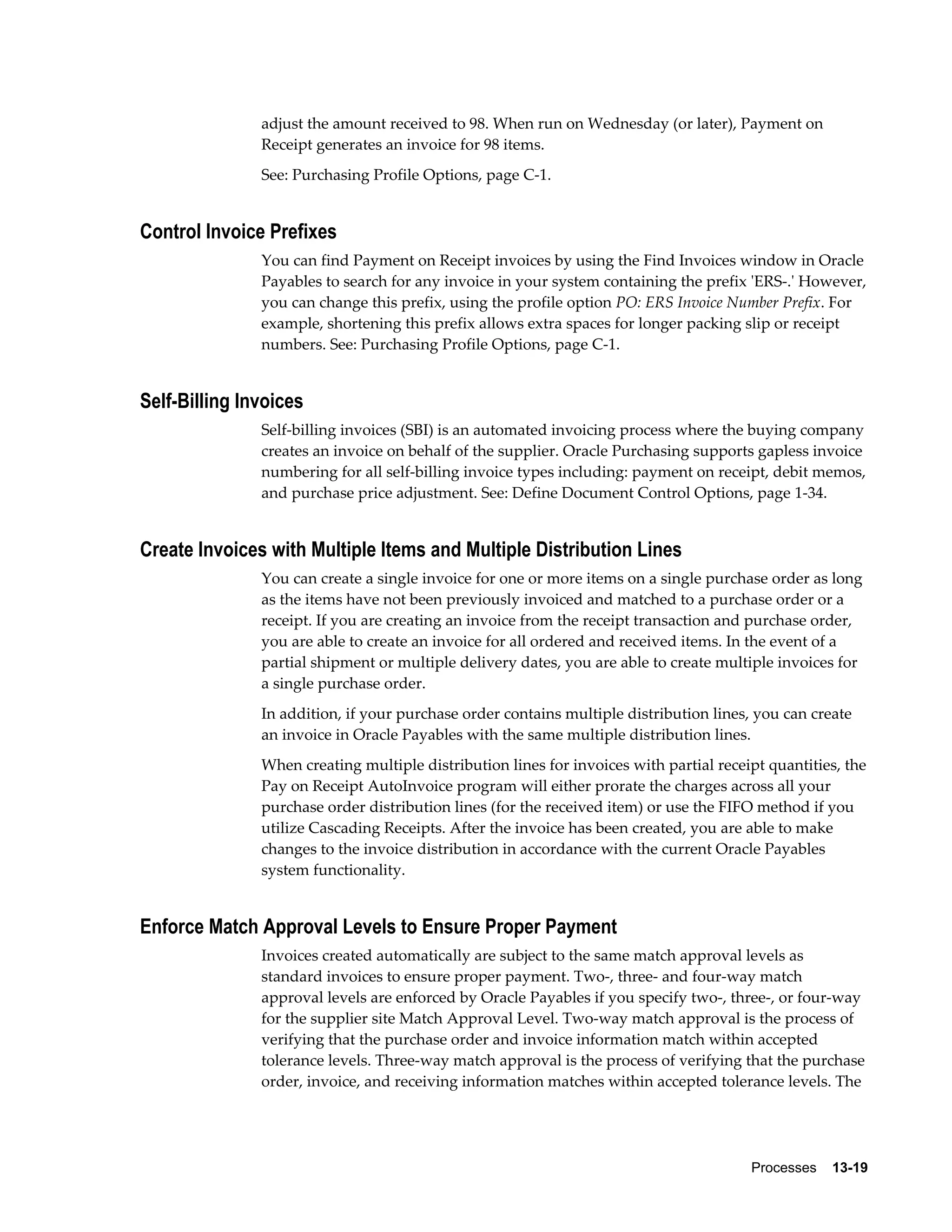 adjust the amount received to 98. When run on Wednesday (or later), Payment on Receipt generates an invoice for 98 items.

See: Purchasing Profile Options, page C-1.

Control Invoice Prefixes

You can find Payment on Receipt invoices by using the Find Invoices window in Oracle Payables to search for any invoice in your system containing the prefix 'ERS-.' However, you can change this prefix, using the profile option PO: ERS Invoice Number Prefix. For example, shortening this prefix allows extra spaces for longer packing slip or receipt numbers. See: Purchasing Profile Options, page C-1.

Self-Billing Invoices

Self-billing invoices (SBI) is an automated invoicing process where the buying company creates an invoice on behalf of the supplier. Oracle Purchasing supports gapless invoice numbering for all self-billing invoice types including: payment on receipt, debit memos, and purchase price adjustment. See: Define Document Control Options, page 1-34.

Create Invoices with Multiple Items and Multiple Distribution Lines

You can create a single invoice for one or more items on a single purchase order as long as the items have not been previously invoiced and matched to a purchase order or a receipt. If you are creating an invoice from the receipt transaction and purchase order, you are able to create an invoice for all ordered and received items. In the event of a partial shipment or multiple delivery dates, you are able to create multiple invoices for a single purchase order.

In addition, if your purchase order contains multiple distribution lines, you can create an invoice in Oracle Payables with the same multiple distribution lines.

When creating multiple distribution lines for invoices with partial receipt quantities, the Pay on Receipt AutoInvoice program will either prorate the charges across all your purchase order distribution lines (for the received item) or use the FIFO method if you utilize Cascading Receipts. After the invoice has been created, you are able to make changes to the invoice distribution in accordance with the current Oracle Payables system functionality.

Enforce Match Approval Levels to Ensure Proper Payment

Invoices created automatically are subject to the same match approval levels as standard invoices to ensure proper payment. Two-, three- and four-way match approval levels are enforced by Oracle Payables if you specify two-, three-, or four-way for the supplier site Match Approval Level. Two-way match approval is the process of verifying that the purchase order and invoice information match within accepted tolerance levels. Three-way match approval is the process of verifying that the purchase order, invoice, and receiving information matches within accepted tolerance levels. The

Processes 13-19